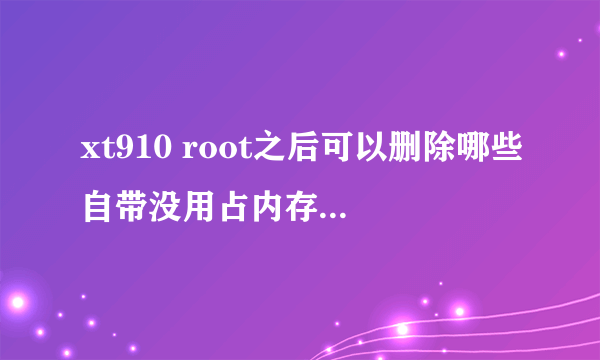 xt910 root之后可以删除哪些自带没用占内存...